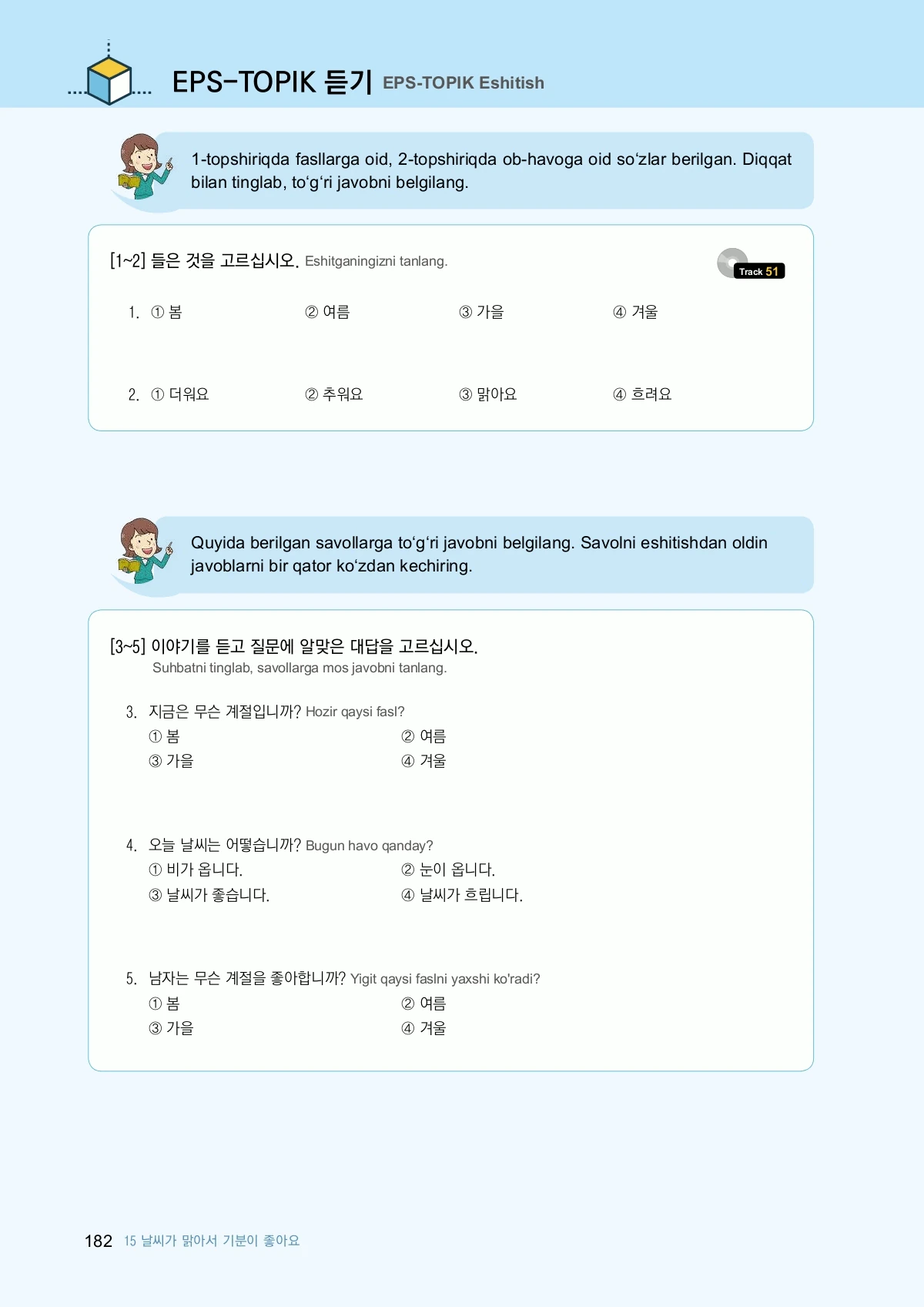 EPS-TOPIK 듣기 EPS-TOPIK Eshitish

1-topshiriqda fasllarga oid, 2-topshiriqda ob-havoga oid so'zlar berilgan. Diqqat bilan tinglab, to'g'ri javobni belgilang.

[1~2] 들은 것을 고르십시오. Eshitganingizni tanlang.

Track 51

1. ① 봄 ② 여름 ③ 가을 ④ 겨울

2. ① 더워요 ② 추워요 ③ 맑아요 ④ 흐려요

Quyida berilgan savollarga to'g'ri javobni belgilang. Savolni eshitishdan oldin javoblarni bir qator ko'zdan kechiring.

[3~5] 이야기를 듣고 질문에 알맞은 대답을 고르십시오.
Suhbatni tinglab, savollarga mos javobni tanlang.

3. 지금은 무슨 계절입니까? Hozir qaysi fasl?
① 봄 ② 여름
③ 가을 ④ 겨울

4. 오늘 날씨는 어떻습니까? Bugun havo qanday?
① 비가 옵니다. ② 눈이 옵니다.
③ 날씨가 좋습니다. ④ 날씨가 흐립니다.

5. 남자는 무슨 계절을 좋아합니까? Yigit qaysi faslni yaxshi ko'radi?
① 봄 ② 여름
③ 가을 ④ 겨울

182 15 날씨가 맑아서 기분이 좋아요